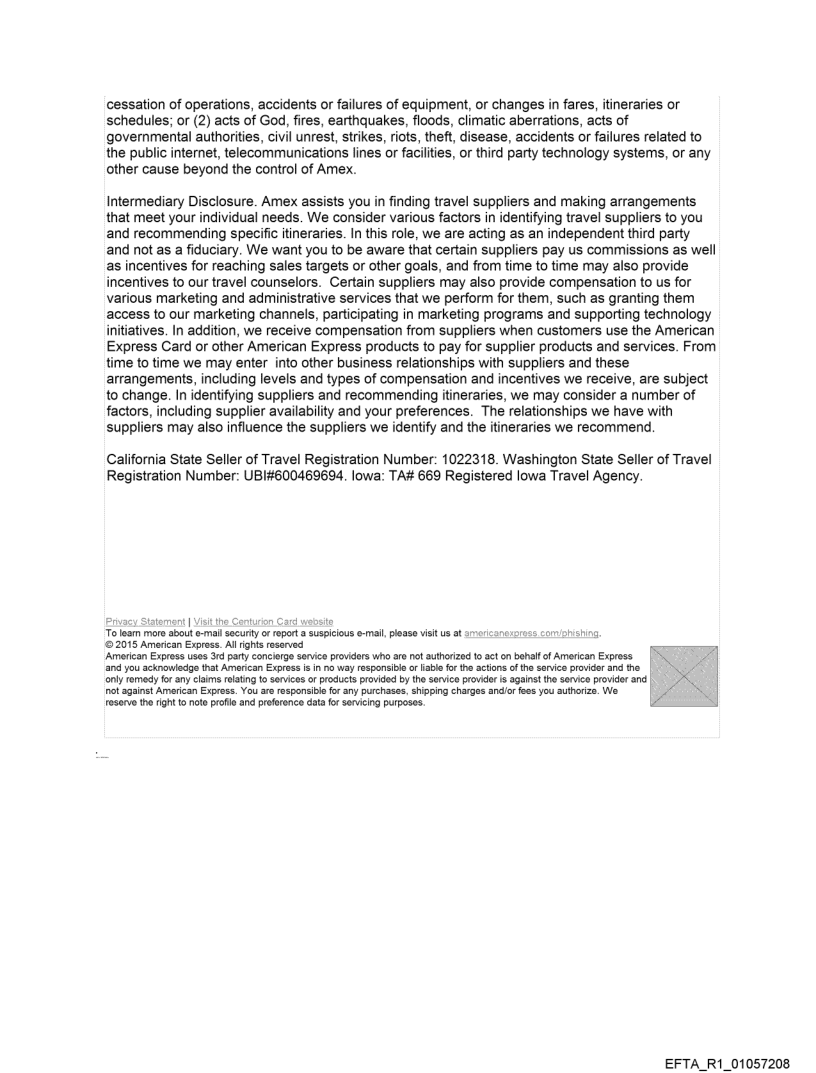 cessation of operations, accidents or failures of equipment, or changes in fares, itineraries or schedules; or (2) acts of God, fires, earthquakes, floods, climatic aberrations, acts of governmental authorities, civil unrest, strikes, riots, theft, disease, accidents or failures related to the public internet, telecommunications lines or facilities, or third party technology systems, or any other cause beyond the control of Amex.

Intermediary Disclosure. Amex assists you in finding travel suppliers and making arrangements that meet your individual needs. We consider various factors in identifying travel suppliers to you and recommending specific itineraries. In this role, we are acting as an independent third party and not as a fiduciary. We want you to be aware that certain suppliers pay us commissions as well as incentives for reaching sales targets or other goals, and from time to time may also provide incentives to our travel counselors. Certain suppliers may also provide compensation to us for various marketing and administrative services that we perform for them, such as granting them access to our marketing channels, participating in marketing programs and supporting technology initiatives. In addition, we receive compensation from suppliers when customers use the American Express Card or other American Express products to pay for supplier products and services. From time to time we may enter into other business relationships with suppliers and these arrangements, including levels and types of compensation and incentives we receive, are subject to change. In identifying suppliers and recommending itineraries, we may consider a number of factors, including supplier availability and your preferences. The relationships we have with suppliers may also influence the suppliers we identify and the itineraries we recommend.

California State Seller of Travel Registration Number: 1022318. Washington State Seller of Travel Registration Number: UBI#600469694. Iowa: TA# 669 Registered Iowa Travel Agency.

Privacy Statement | Visit the Centurion Card website
To learn more about e-mail security or report a suspicious e-mail, please visit us at americanexpress.com/phishing.
© 2015 American Express. All rights reserved
American Express uses 3rd party concierge service providers who are not authorized to act on behalf of American Express and you acknowledge that American Express is in no way responsible or liable for the actions of the service provider and the only remedy for any claims relating to services or products provided by the service provider is against the service provider and not against American Express. You are responsible for any purchases, shipping charges and/or fees you authorize. We reserve the right to note profile and preference data for servicing purposes.

EFTA_R1_01057208